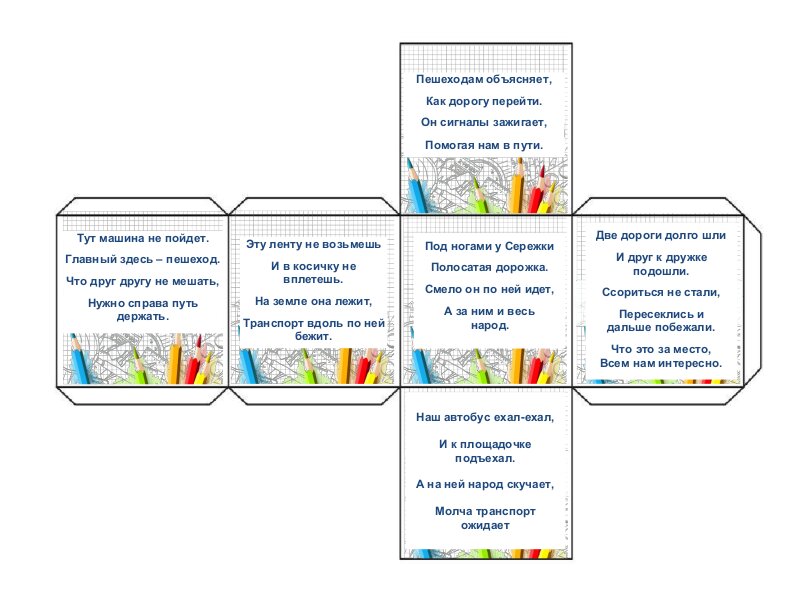 Пешеходам объясняет,

Как дорогу перейти.

Он сигналы зажигает,

Помогая нам в пути.

Тут машина не пойдет.

Главный здесь – пешеход.

Что друг другу не мешать,

Нужно справа путь держать.

Эту ленту не возьмешь

И в косичку не вплетешь.

На земле она лежит,

Транспорт вдоль по ней бежит.

Под ногами у Сережки

Полосатая дорожка.

Смело он по ней идет,

А за ним и весь народ.

Две дороги долго шли

И друг к дружке подошли.

Ссориться не стали,

Пересеклись и дальше побежали.

Что это за место,

Всем нам интересно.

Наш автобус ехал-ехал,

И к площадочке подъехал.

А на ней народ скучает,

Молча транспорт ожидает